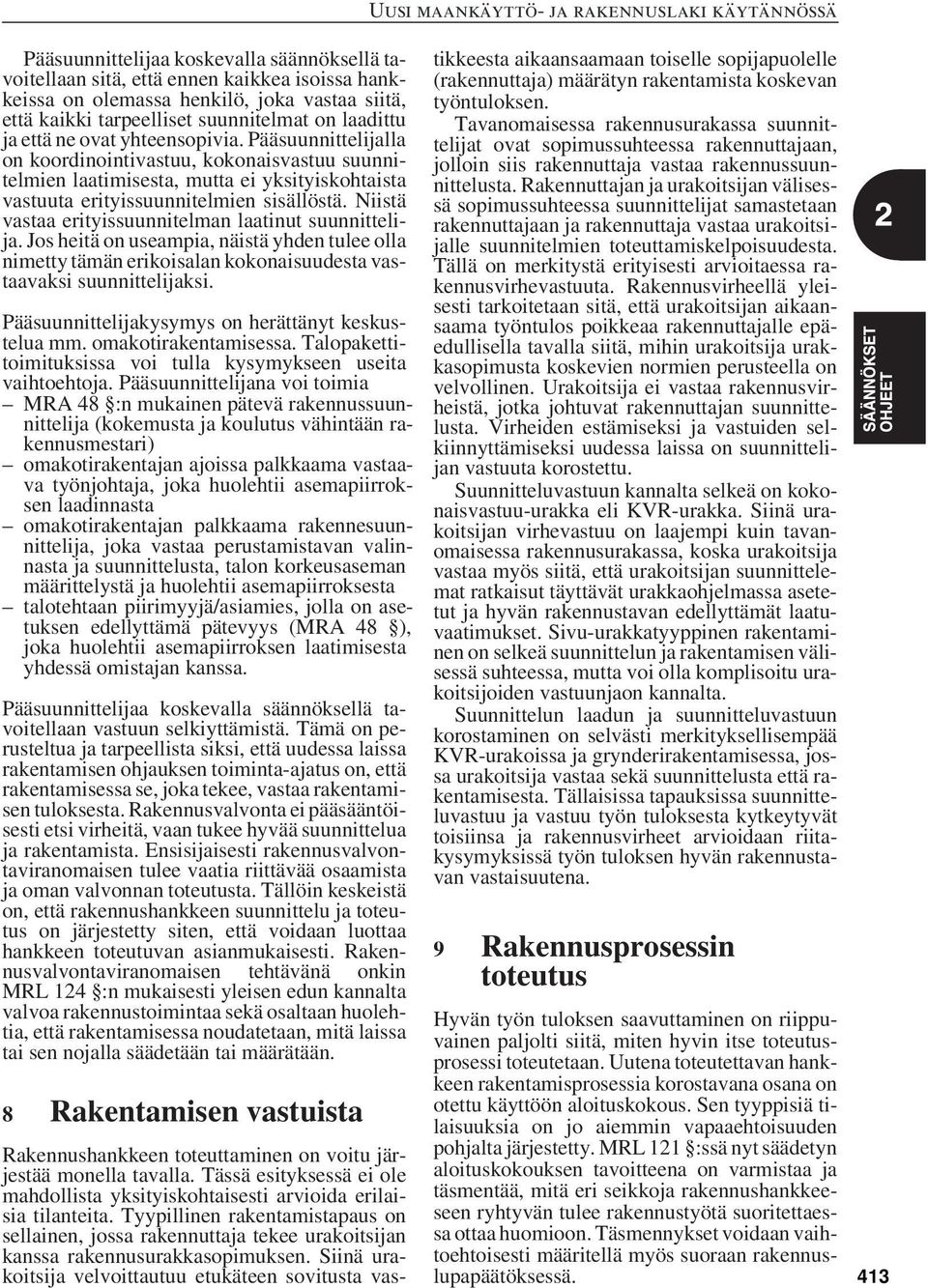 UUSI MAANKÄYTTÖ- JA RAKENNUSLAKI KÄYTÄNNÖSSÄ

Pääsuunnittelijaa koskevalla säännöksellä tavoitellaan sitä, että ennen kaikkea isoissa hankkeissa on olemassa henkilö, joka vastaa siitä, että kaikki tarpeelliset suunnitelmat on laadittu ja että ne ovat yhteensopivia. Pääsuunnittelijalla on koordinointivastuu, kokonaisvastuu suunnitelmien laatimisesta, mutta ei yksityiskohtaista vastuuta erityissuunnitelmien sisällöstä. Niistä vastaa erityissuunnitelman laatinut suunnittelija. Jos heitä on useampia, näistä yhden tulee olla nimetty tämän erikoisalan kokonaisuudesta vastaavaksi suunnittelijaksi.

Pääsuunnittelijakysymys on herättänyt keskustelua mm. omakotirakentamisessa. Talopakettitoimituksissa voi tulla kysymykseen useita vaihtoehtoja. Pääsuunnittelijana voi toimia
– MRA 48 §:n mukainen pätevä rakennussuunnittelija (kokemusta ja koulutus vähintään rakennusmestari)
– omakotirakentajan ajoissa palkkaama vastaava työnjohtaja, joka huolehtii asemapiirroksen laadinnasta
– omakotirakentajan palkkaama rakennesuunnittelija, joka vastaa perustamistavan valinnasta ja suunnittelusta, talon korkeusaseman määrittelystä ja huolehtii asemapiirroksesta
– talotehtaan piirimyyjä/asiamies, jolla on asetuksen edellyttämä pätevyys (MRA 48 §), joka huolehtii asemapiirroksen laatimisesta yhdessä omistajan kanssa.

Pääsuunnittelijaa koskevalla säännöksellä tavoitellaan vastuun selkiyttämistä. Tämä on perusteltua ja tarpeellista siksi, että uudessa laissa rakentamisen ohjauksen toiminta-ajatus on, että rakentamisessa se, joka tekee, vastaa rakentamisen tuloksesta. Rakennusvalvonta ei pääsääntöisesti etsi virheitä, vaan tukee hyvää suunnittelua ja rakentamista. Ensisijaisesti rakennusvalvontaviranomaisen tulee vaatia riittävää osaamista ja oman valvonnan toteutusta. Tällöin keskeistä on, että rakennushankkeen suunnittelu ja toteutus on järjestetty siten, että voidaan luottaa hankkeen toteutuvan asianmukaisesti. Rakennusvalvontaviranomaisen tehtävänä onkin MRL 124 §:n mukaisesti yleisen edun kannalta valvoa rakennustoimintaa sekä osaltaan huolehtia, että rakentamisessa noudatetaan, mitä laissa tai sen nojalla säädetään tai määrätään.

8 Rakentamisen vastuista

Rakennushankkeen toteuttaminen on voitu järjestää monella tavalla. Tässä esityksessä ei ole mahdollista yksityiskohtaisesti arvioida erilaisia tilanteita. Tyypillinen rakentamistapaus on sellainen, jossa rakennuttaja tekee urakoitsijan kanssa rakennusurakkasopimuksen. Siinä urakoitsija velvoittautuu etukäteen sovitusta vastikkeesta aikaansaamaan toiselle sopijapuolelle (rakennuttaja) määrätyn rakentamista koskevan työntuloksen.

Tavanomaisessa rakennusurakassa suunnittelijat ovat sopimussuhteessa rakennuttajaan, jolloin siis rakennuttaja vastaa rakennussuunnittelusta. Rakennuttajan ja urakoitsijan välisessä sopimussuhteessa suunnittelijat samastetaan rakennuttajaan ja rakennuttaja vastaa urakoitsijalle suunnitelmien toteuttamiskelpoisuudesta. Tällä on merkitystä erityisesti arvioitaessa rakennusvirhevastuuta. Rakennusvirheellä yleisesti tarkoitetaan sitä, että urakoitsijan aikaansaama työntulos poikkeaa rakennuttajalle epäedullisella tavalla siitä, mihin urakoitsija urakkasopimusta koskevien normien perusteella on velvollinen. Urakoitsija ei vastaa rakennusvirheistä, jotka johtuvat rakennuttajan suunnittelusta. Virheiden estämiseksi ja vastuiden selkiinnyttämiseksi uudessa laissa on suunnittelijan vastuuta korostettu.

Suunnitteluvastuun kannalta selkeä on kokonaisvastuu-urakka eli KVR-urakka. Siinä urakoitsijan virhevastuu on laajempi kuin tavanomaisessa rakennusurakassa, koska urakoitsija vastaa myös siitä, että urakoitsijan suunnittelemat ratkaisut täyttävät urakkaohjelmassa asetetut ja hyvän rakennustavan edellyttämät laatuvaatimukset. Sivu-urakkatyyppinen rakentaminen on selkeä suunnittelun ja rakentamisen välisessä suhteessa, mutta voi olla komplisoitu urakoitsijoiden vastuunjaon kannalta.

Suunnittelun laadun ja suunnitteluvastuun korostaminen on selvästi merkityksellisempää KVR-urakoissa ja grynderirakentamisessa, jossa urakoitsija vastaa sekä suunnittelusta että rakentamisesta. Tällaisissa tapauksissa suunnitteluvastuu ja vastuu työn tuloksesta kytkeytyvät toisiinsa ja rakennusvirheet arvioidaan riitakysymyksissä työn tuloksen hyvän rakennustavan vastaisuutena.

9 Rakennusprosessin toteutus

Hyvän työn tuloksen saavuttaminen on riippuvainen paljolti siitä, miten hyvin itse toteutusprosessi toteutetaan. Uutena toteutettavan hankkeen rakentamisprosessia korostavana osana on otettu käyttöön aloituskokous. Sen tyyppisiä tilaisuuksia on jo aiemmin vapaaehtoisuuden pohjalta järjestetty. MRL 121 §:ssä nyt säädetyn aloituskokouksen tavoitteena on varmistaa ja täsmentää, mitä eri seikkoja rakennushankkeeseen ryhtyvän tulee rakennustyötä suoritettaessa ottaa huomioon. Täsmennykset voidaan vaihtoehtoisesti määritellä myös suoraan rakennuslupapäätöksessä.

2

SÄÄNNÖKSET OHJEET

413